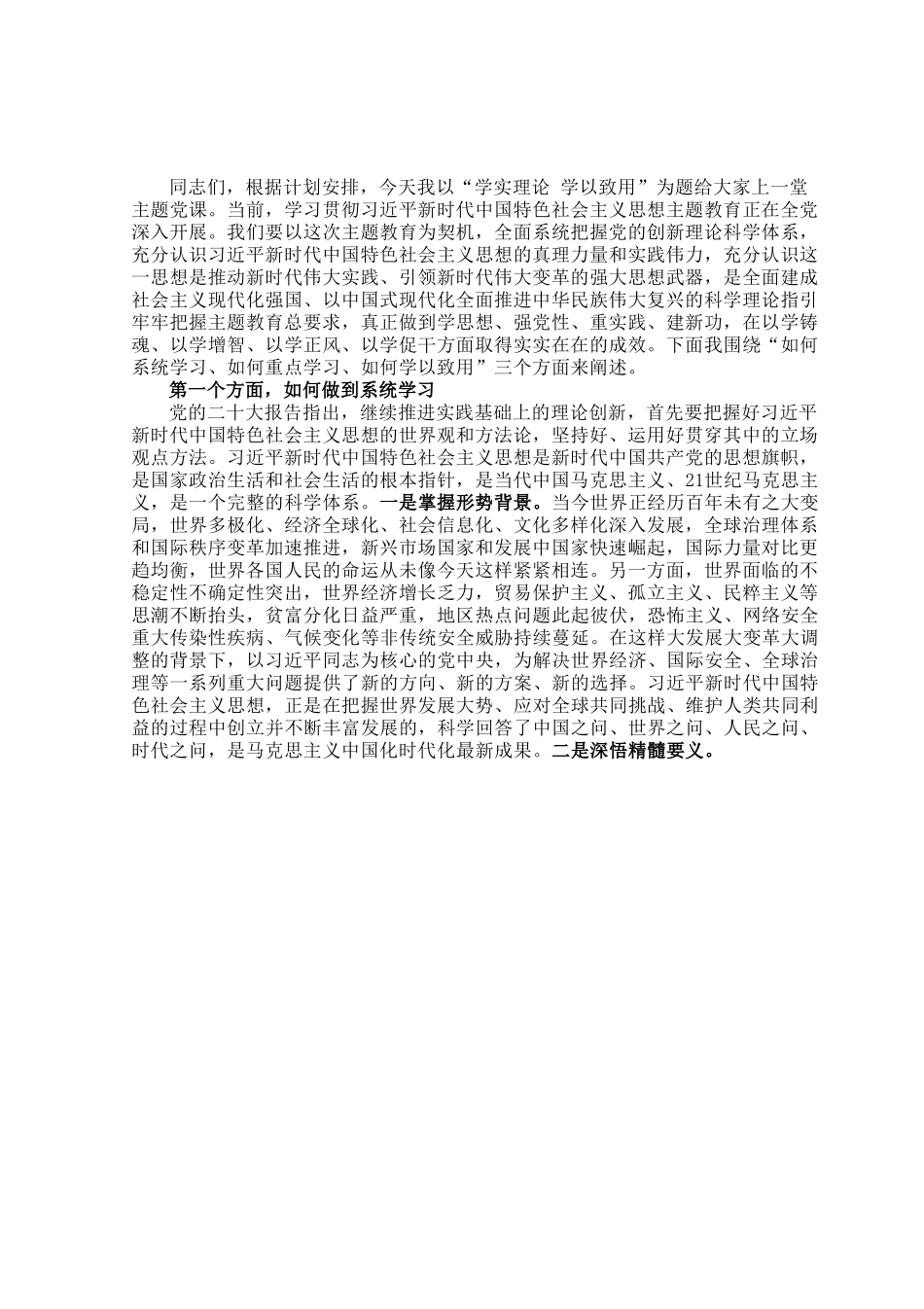 同志们，根据计划安排，今天我以“学实理论 学以致用”为题给大家上一堂主题党课。当前，学习贯彻习近平新时代中国特色社会主义思想主题教育正在全党深入开展。我们要以这次主题教育为契机，全面系统把握党的创新理论科学体系，充分认识习近平新时代中国特色社会主义思想的真理力量和实践伟力，充分认识这一思想是推动新时代伟大实践、引领新时代伟大变革的强大思想武器，是全面建成社会主义现代化强国、以中国式现代化全面推进中华民族伟大复兴的科学理论指引牢牢把握主题教育总要求，真正做到学思想、强党性、重实践、建新功，在以学铸魂、以学增智、以学正风、以学促干方面取得实实在在的成效。下面我围绕“如何系统学习、如何重点学习、如何学以致用”三个方面来阐述。

第一个方面，如何做到系统学习

党的二十大报告指出，继续推进实践基础上的理论创新，首先要把握好习近平新时代中国特色社会主义思想的世界观和方法论，坚持好、运用好贯穿其中的立场观点方法。习近平新时代中国特色社会主义思想是新时代中国共产党的思想旗帜，是国家政治生活和社会生活的根本指针，是当代中国马克思主义、21世纪马克思主义，是一个完整的科学体系。一是掌握形势背景。当今世界正经历百年未有之大变局，世界多极化、经济全球化、社会信息化、文化多样化深入发展，全球治理体系和国际秩序变革加速推进，新兴市场国家和发展中国家快速崛起，国际力量对比更趋均衡，世界各国人民的命运从未像今天这样紧紧相连。另一方面，世界面临的不稳定性不确定性突出，世界经济增长乏力，贸易保护主义、孤立主义、民粹主义等思潮不断抬头，贫富分化日益严重，地区热点问题此起彼伏，恐怖主义、网络安全重大传染性疾病、气候变化等非传统安全威胁持续蔓延。在这样大发展大变革大调整的背景下，以习近平同志为核心的党中央，为解决世界经济、国际安全、全球治理等一系列重大问题提供了新的方向、新的方案、新的选择。习近平新时代中国特色社会主义思想，正是在把握世界发展大势、应对全球共同挑战、维护人类共同利益的过程中创立并不断丰富发展的，科学回答了中国之问、世界之问、人民之问、时代之问，是马克思主义中国化时代化最新成果。二是深悟精髓要义。